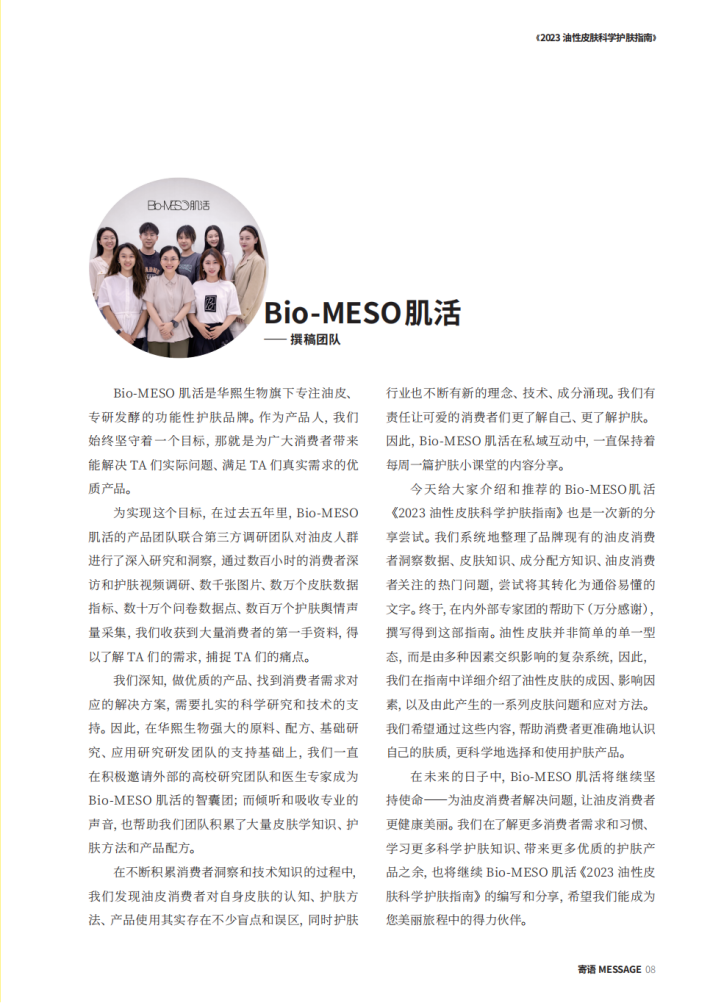 《2023 油性皮肤科学护肤指南》

Bio-MESO肌活

Bio-MESO肌活

—— 撰稿团队

Bio-MESO 肌活是华熙生物旗下专注油皮、专研发酵的功能性护肤品牌。作为产品人，我们始终坚守着一个目标，那就是为广大消费者带来能解决 TA 们实际问题、满足 TA 们真实需求的优质产品。

为实现这个目标，在过去五年里，Bio-MESO 肌活的产品团队联合第三方调研团队对油皮人群进行了深入研究和洞察，通过数百小时的消费者深访和护肤视频调研、数千张图片、数万个皮肤数据指标、数十万个问卷数据点、数百万个护肤舆情声量采集，我们收获到大量消费者的第一手资料，得以了解 TA 们的需求，捕捉 TA 们的痛点。

我们深知，做优质的产品、找到消费者需求对应的解决方案，需要扎实的科学研究和技术的支持。因此，在华熙生物强大的原料、配方、基础研究、应用研究研发团队的支持基础上，我们一直在积极邀请外部的高校研究团队和医生专家成为 Bio-MESO 肌活的智囊团；而倾听和吸收专业的声音，也帮助我们团队积累了大量皮肤学知识、护肤方法和产品配方。

在不断积累消费者洞察和技术知识的过程中，我们发现油皮消费者对自身皮肤的认知、护肤方法、产品使用其实存在不少盲点和误区，同时护肤行业也不断有新的理念、技术、成分涌现。我们有责任让可爱的消费者们更了解自己、更了解护肤。因此，Bio-MESO 肌活在私域互动中，一直保持着每周一篇护肤小课堂的内容分享。

今天给大家介绍和推荐的 Bio-MESO肌活《2023 油性皮肤科学护肤指南》也是一次新的分享尝试。我们系统地整理了品牌现有的油皮消费者洞察数据、皮肤知识、成分配方知识、油皮消费者关注的热门问题，尝试将其转化为通俗易懂的文字。终于，在内外部专家团的帮助下（万分感谢），撰写得到这部指南。油性皮肤并非简单的单一型态，而是由多种因素交织影响的复杂系统，因此，我们在指南中详细介绍了油性皮肤的成因、影响因素，以及由此产生的一系列皮肤问题和应对方法。我们希望通过这些内容，帮助消费者更准确地认识自己的肤质，更科学地选择和使用护肤产品。

在未来的日子中，Bio-MESO 肌活将继续坚持使命——为油皮消费者解决问题，让油皮消费者更健康美丽。我们在了解更多消费者需求和习惯、学习更多科学护肤知识、带来更多优质的护肤产品之余，也将继续 Bio-MESO 肌活《2023 油性皮肤科学护肤指南》的编写和分享，希望我们能成为您美丽旅程中的得力伙伴。

寄语 MESSAGE 08